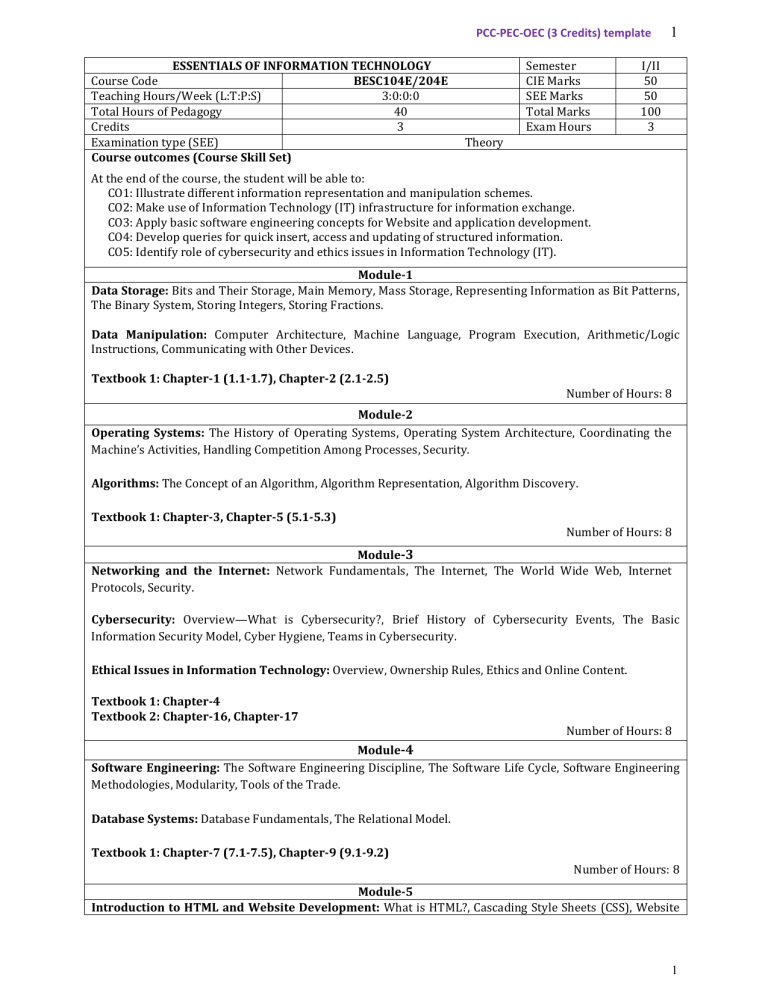 PCC-PEC-OEC (3 Credits) template 1

| ESSENTIALS OF INFORMATION TECHNOLOGY | | Semester | I/II |
|---|---|---|---|
| Course Code | BESC104E/204E | CIE Marks | 50 |
| Teaching Hours/Week (L:T:P:S) | 3:0:0:0 | SEE Marks | 50 |
| Total Hours of Pedagogy | 40 | Total Marks | 100 |
| Credits | 3 | Exam Hours | 3 |
| Examination type (SEE) | Theory | | |

Course outcomes (Course Skill Set)

At the end of the course, the student will be able to:
CO1: Illustrate different information representation and manipulation schemes.
CO2: Make use of Information Technology (IT) infrastructure for information exchange.
CO3: Apply basic software engineering concepts for Website and application development.
CO4: Develop queries for quick insert, access and updating of structured information.
CO5: Identify role of cybersecurity and ethics issues in Information Technology (IT).

Module-1

Data Storage: Bits and Their Storage, Main Memory, Mass Storage, Representing Information as Bit Patterns, The Binary System, Storing Integers, Storing Fractions.

Data Manipulation: Computer Architecture, Machine Language, Program Execution, Arithmetic/Logic Instructions, Communicating with Other Devices.

Textbook 1: Chapter-1 (1.1-1.7), Chapter-2 (2.1-2.5)

Number of Hours: 8

Module-2

Operating Systems: The History of Operating Systems, Operating System Architecture, Coordinating the Machine's Activities, Handling Competition Among Processes, Security.

Algorithms: The Concept of an Algorithm, Algorithm Representation, Algorithm Discovery.

Textbook 1: Chapter-3, Chapter-5 (5.1-5.3)

Number of Hours: 8

Module-3

Networking and the Internet: Network Fundamentals, The Internet, The World Wide Web, Internet Protocols, Security.

Cybersecurity: Overview—What is Cybersecurity?, Brief History of Cybersecurity Events, The Basic Information Security Model, Cyber Hygiene, Teams in Cybersecurity.

Ethical Issues in Information Technology: Overview, Ownership Rules, Ethics and Online Content.

Textbook 1: Chapter-4
Textbook 2: Chapter-16, Chapter-17

Number of Hours: 8

Module-4

Software Engineering: The Software Engineering Discipline, The Software Life Cycle, Software Engineering Methodologies, Modularity, Tools of the Trade.

Database Systems: Database Fundamentals, The Relational Model.

Textbook 1: Chapter-7 (7.1-7.5), Chapter-9 (9.1-9.2)

Number of Hours: 8

Module-5

Introduction to HTML and Website Development: What is HTML?, Cascading Style Sheets (CSS), Website

1